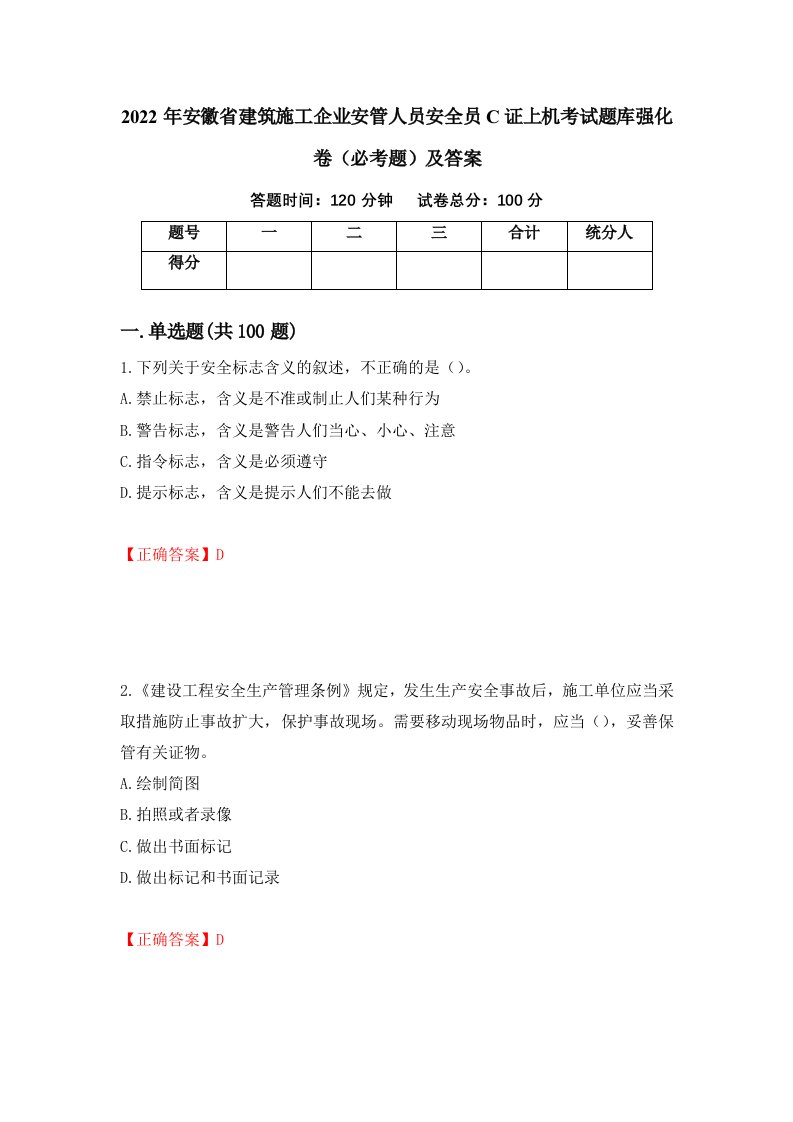 2022 年安徽省建筑施工企业安管人员安全员 C 证上机考试题库强化卷（必考题）及答案

答题时间：120 分钟　试卷总分：100 分

| 题号 | 一 | 二 | 三 | 合计 | 统分人 |
|---|---|---|---|---|---|
| 得分 | | | | | |

一.单选题(共 100 题)

1.下列关于安全标志含义的叙述，不正确的是（）。
A.禁止标志，含义是不准或制止人们某种行为
B.警告标志，含义是警告人们当心、小心、注意
C.指令标志，含义是必须遵守
D.提示标志，含义是提示人们不能去做

【正确答案】D

2.《建设工程安全生产管理条例》规定，发生生产安全事故后，施工单位应当采取措施防止事故扩大，保护事故现场。需要移动现场物品时，应当（），妥善保管有关证物。
A.绘制简图
B.拍照或者录像
C.做出书面标记
D.做出标记和书面记录

【正确答案】D